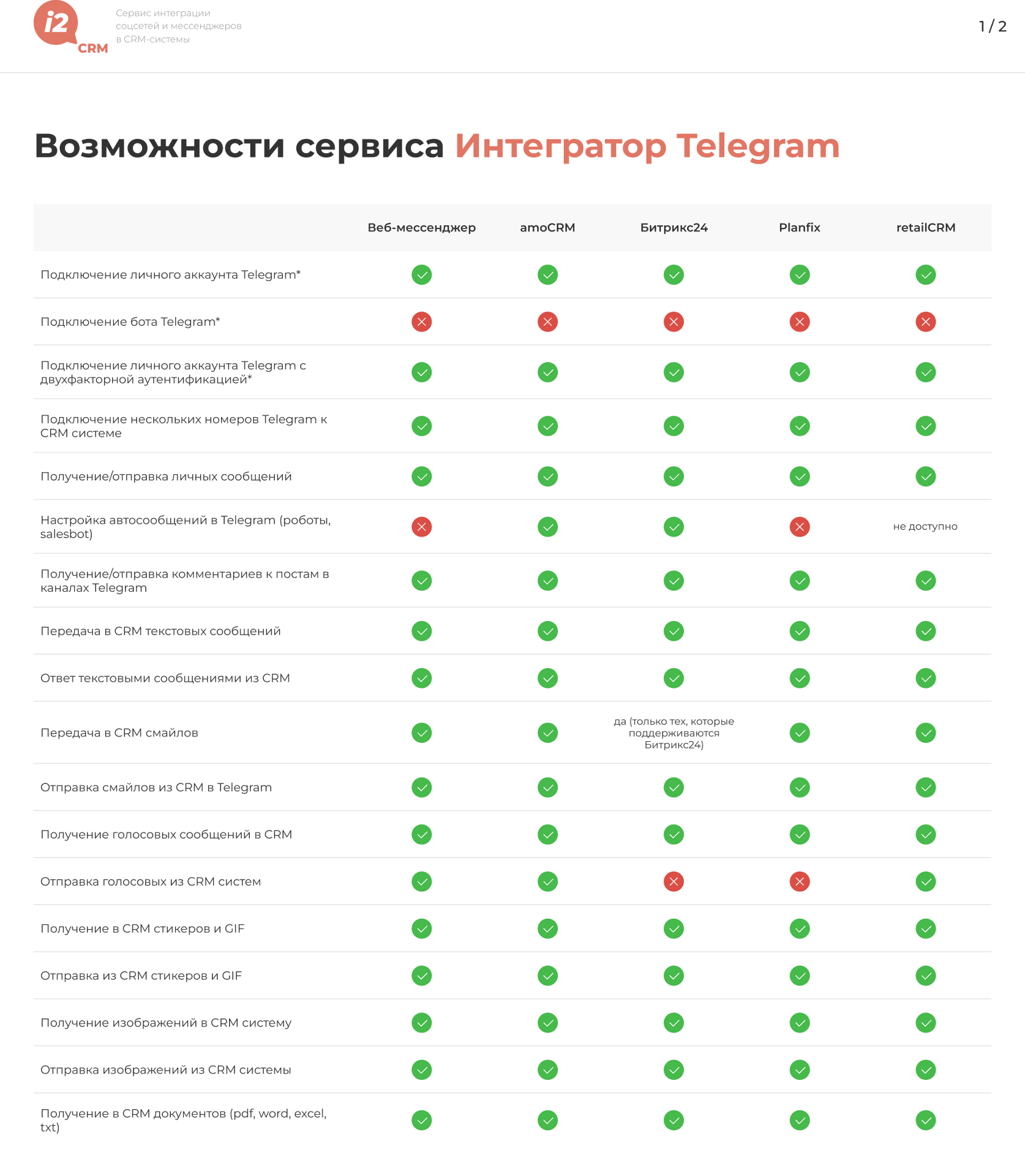 i2 CRM

Сервис интеграции соцсетей и мессенджеров в CRM-системы

1 / 2

Возможности сервиса Интегратор Telegram

| | Веб-мессенджер | amoCRM | Битрикс24 | Planfix | retailCRM |
|---|---|---|---|---|---|
| Подключение личного аккаунта Telegram* | ✓ | ✓ | ✓ | ✓ | ✓ |
| Подключение бота Telegram* | ✗ | ✗ | ✗ | ✗ | ✗ |
| Подключение личного аккаунта Telegram с двухфакторной аутентификацией* | ✓ | ✓ | ✓ | ✓ | ✓ |
| Подключение нескольких номеров Telegram к CRM системе | ✓ | ✓ | ✓ | ✓ | ✓ |
| Получение/отправка личных сообщений | ✓ | ✓ | ✓ | ✓ | ✓ |
| Настройка автосообщений в Telegram (роботы, salesbot) | ✗ | ✓ | ✓ | ✗ | не доступно |
| Получение/отправка комментариев к постам в каналах Telegram | ✓ | ✓ | ✓ | ✓ | ✓ |
| Передача в CRM текстовых сообщений | ✓ | ✓ | ✓ | ✓ | ✓ |
| Ответ текстовыми сообщениями из CRM | ✓ | ✓ | ✓ | ✓ | ✓ |
| Передача в CRM смайлов | ✓ | ✓ | да (только тех, которые поддерживаются Битрикс24) | ✓ | ✓ |
| Отправка смайлов из CRM в Telegram | ✓ | ✓ | ✓ | ✓ | ✓ |
| Получение голосовых сообщений в CRM | ✓ | ✓ | ✓ | ✓ | ✓ |
| Отправка голосовых из CRM систем | ✓ | ✓ | ✗ | ✗ | ✓ |
| Получение в CRM стикеров и GIF | ✓ | ✓ | ✓ | ✓ | ✓ |
| Отправка из CRM стикеров и GIF | ✓ | ✓ | ✓ | ✓ | ✓ |
| Получение изображений в CRM систему | ✓ | ✓ | ✓ | ✓ | ✓ |
| Отправка изображений из CRM системы | ✓ | ✓ | ✓ | ✓ | ✓ |
| Получение в CRM документов (pdf, word, excel, txt) | ✓ | ✓ | ✓ | ✓ | ✓ |